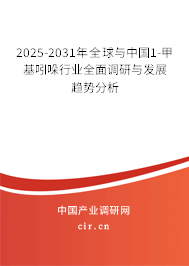 2025-2031年全球与中国1-甲基吲哚行业全面调研与发展趋势分析

中国产业调研网
cir.cn